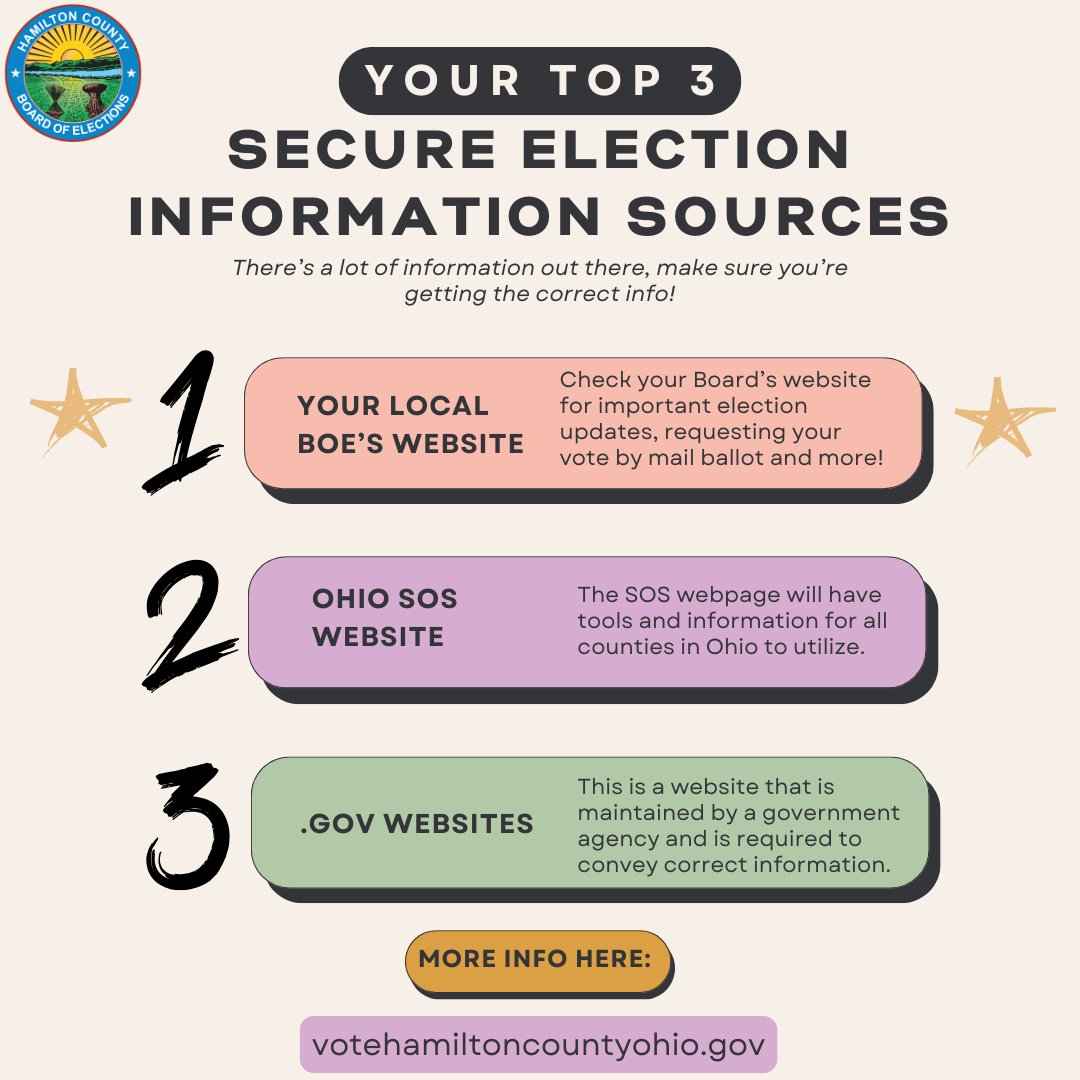 HAMILTON COUNTY
BOARD OF ELECTIONS

YOUR TOP 3

SECURE ELECTION INFORMATION SOURCES

There's a lot of information out there, make sure you're getting the correct info!

1

YOUR LOCAL BOE'S WEBSITE

Check your Board's website for important election updates, requesting your vote by mail ballot and more!

2

OHIO SOS WEBSITE

The SOS webpage will have tools and information for all counties in Ohio to utilize.

3

.GOV WEBSITES

This is a website that is maintained by a government agency and is required to convey correct information.

MORE INFO HERE:

votehamiltoncountyohio.gov